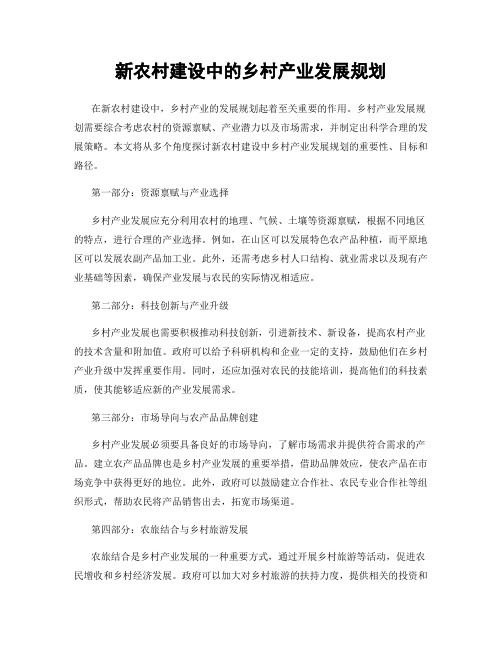 新农村建设中的乡村产业发展规划

在新农村建设中，乡村产业的发展规划起着至关重要的作用。乡村产业发展规划需要综合考虑农村的资源禀赋、产业潜力以及市场需求，并制定出科学合理的发展策略。本文将从多个角度探讨新农村建设中乡村产业发展规划的重要性、目标和路径。

第一部分：资源禀赋与产业选择

乡村产业发展应充分利用农村的地理、气候、土壤等资源禀赋，根据不同地区的特点，进行合理的产业选择。例如，在山区可以发展特色农产品种植，而平原地区可以发展农副产品加工业。此外，还需考虑乡村人口结构、就业需求以及现有产业基础等因素，确保产业发展与农民的实际情况相适应。

第二部分：科技创新与产业升级

乡村产业发展也需要积极推动科技创新，引进新技术、新设备，提高农村产业的技术含量和附加值。政府可以给予科研机构和企业一定的支持，鼓励他们在乡村产业升级中发挥重要作用。同时，还应加强对农民的技能培训，提高他们的科技素质，使其能够适应新的产业发展需求。

第三部分：市场导向与农产品品牌创建

乡村产业发展必须要具备良好的市场导向，了解市场需求并提供符合需求的产品。建立农产品品牌也是乡村产业发展的重要举措，借助品牌效应，使农产品在市场竞争中获得更好的地位。此外，政府可以鼓励建立合作社、农民专业合作社等组织形式，帮助农民将产品销售出去，拓宽市场渠道。

第四部分：农旅结合与乡村旅游发展

农旅结合是乡村产业发展的一种重要方式，通过开展乡村旅游等活动，促进农民增收和乡村经济发展。政府可以加大对乡村旅游的扶持力度，提供相关的投资和